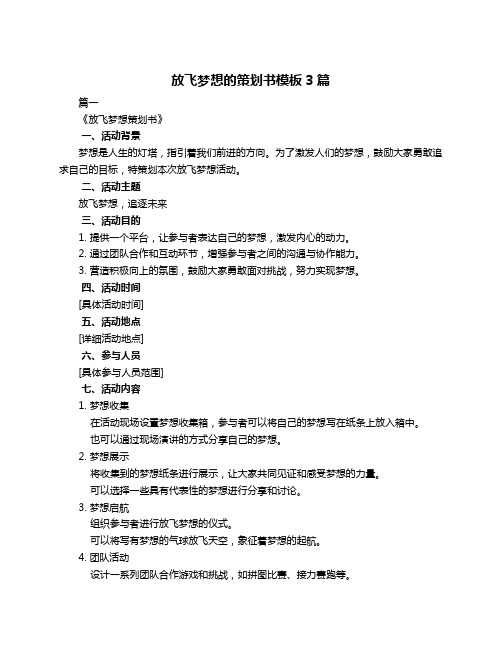 放飞梦想的策划书模板 3 篇

篇一

《放飞梦想策划书》

一、活动背景

梦想是人生的灯塔，指引着我们前进的方向。为了激发人们的梦想，鼓励大家勇敢追求自己的目标，特策划本次放飞梦想活动。

二、活动主题

放飞梦想，追逐未来

三、活动目的

1. 提供一个平台，让参与者表达自己的梦想，激发内心的动力。

2. 通过团队合作和互动环节，增强参与者之间的沟通与协作能力。

3. 营造积极向上的氛围，鼓励大家勇敢面对挑战，努力实现梦想。

四、活动时间

[具体活动时间]

五、活动地点

[详细活动地点]

六、参与人员

[具体参与人员范围]

七、活动内容

1. 梦想收集

在活动现场设置梦想收集箱，参与者可以将自己的梦想写在纸条上放入箱中。

也可以通过现场演讲的方式分享自己的梦想。

2. 梦想展示

将收集到的梦想纸条进行展示，让大家共同见证和感受梦想的力量。

可以选择一些具有代表性的梦想进行分享和讨论。

3. 梦想启航

组织参与者进行放飞梦想的仪式。

可以将写有梦想的气球放飞天空，象征着梦想的起航。

4. 团队活动

设计一系列团队合作游戏和挑战，如拼图比赛、接力赛跑等。